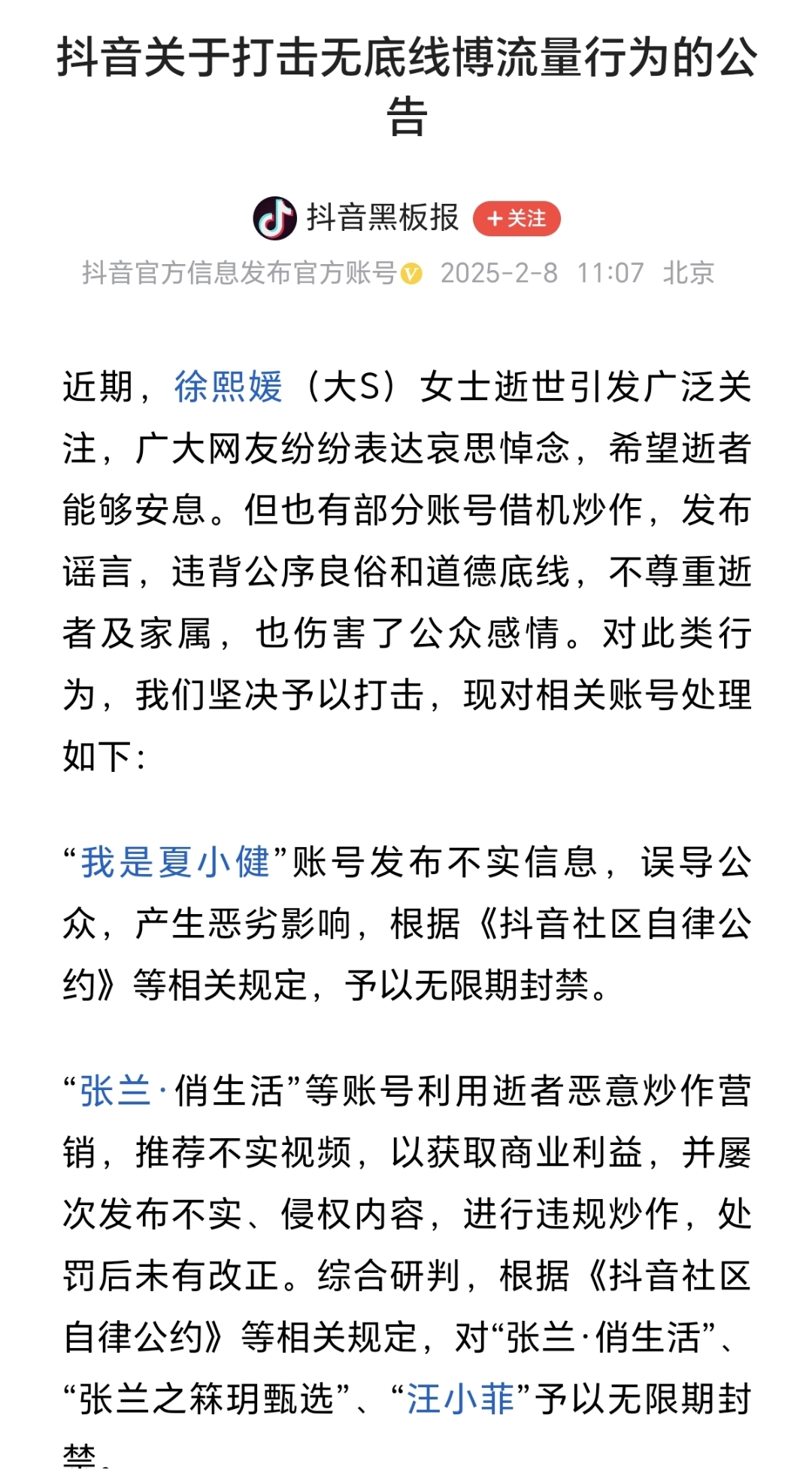 抖音关于打击无底线博流量行为的公告

抖音黑板报 +关注
抖音官方信息发布官方账号 2025-2-8 11:07 北京

近期，徐熙媛（大S）女士逝世引发广泛关注，广大网友纷纷表达哀思悼念，希望逝者能够安息。但也有部分账号借机炒作，发布谣言，违背公序良俗和道德底线，不尊重逝者及家属，也伤害了公众感情。对此类行为，我们坚决予以打击，现对相关账号处理如下：

“我是夏小健”账号发布不实信息，误导公众，产生恶劣影响，根据《抖音社区自律公约》等相关规定，予以无限期封禁。

“张兰·俏生活”等账号利用逝者恶意炒作营销，推荐不实视频，以获取商业利益，并屡次发布不实、侵权内容，进行违规炒作，处罚后未有改正。综合研判，根据《抖音社区自律公约》等相关规定，对“张兰·俏生活”、“张兰之箖玥甄选”、“汪小菲”予以无限期封禁。